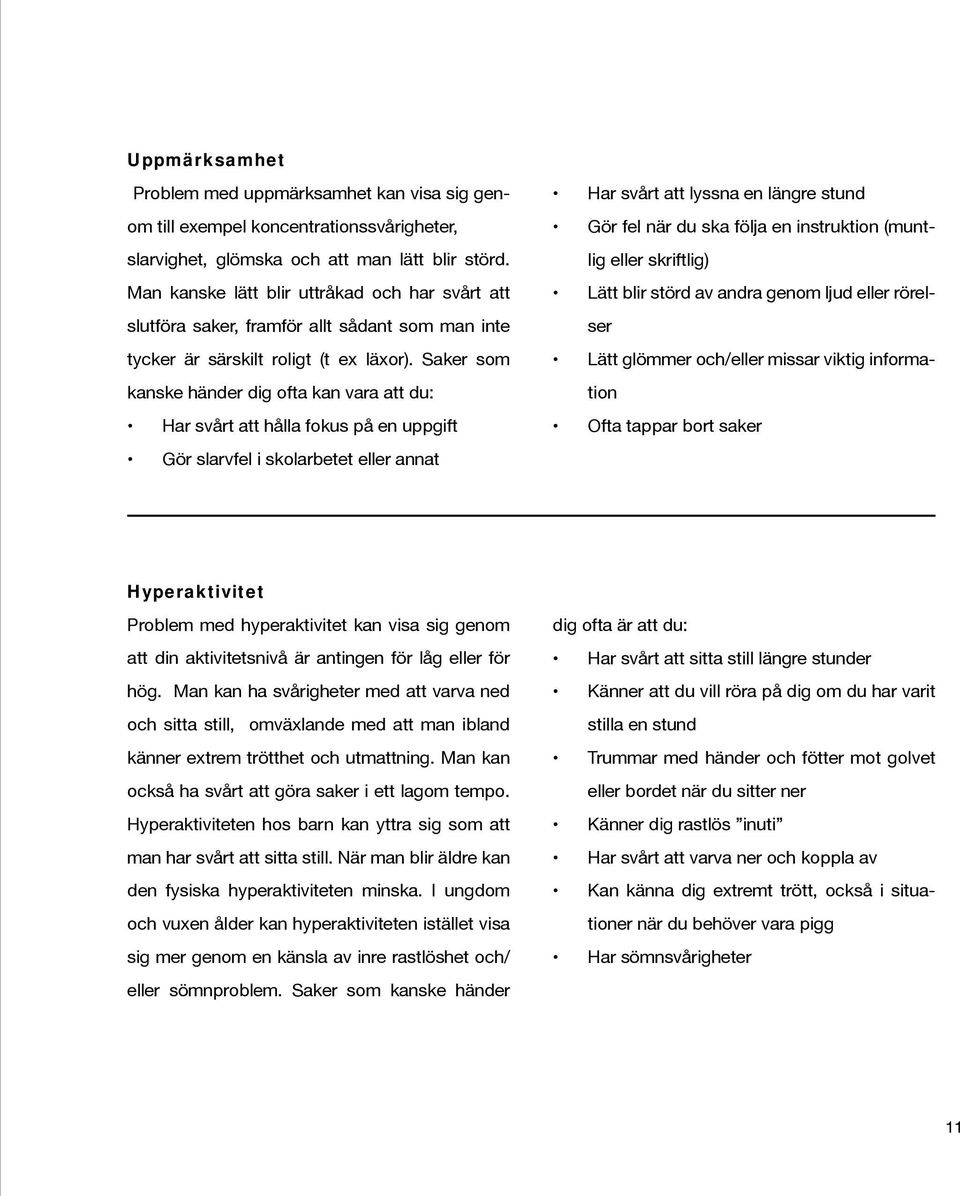 Uppmärksamhet

Problem med uppmärksamhet kan visa sig genom till exempel koncentrationssvårigheter, slarvighet, glömska och att man lätt blir störd. Man kanske lätt blir uttråkad och har svårt att slutföra saker, framför allt sådant som man inte tycker är särskilt roligt (t ex läxor). Saker som kanske händer dig ofta kan vara att du:

• Har svårt att hålla fokus på en uppgift
• Gör slarvfel i skolarbetet eller annat
• Har svårt att lyssna en längre stund
• Gör fel när du ska följa en instruktion (muntlig eller skriftlig)
• Lätt blir störd av andra genom ljud eller rörelser
• Lätt glömmer och/eller missar viktig information
• Ofta tappar bort saker

Hyperaktivitet

Problem med hyperaktivitet kan visa sig genom att din aktivitetsnivå är antingen för låg eller för hög. Man kan ha svårigheter med att varva ned och sitta still, omväxlande med att man ibland känner extrem trötthet och utmattning. Man kan också ha svårt att göra saker i ett lagom tempo. Hyperaktiviteten hos barn kan yttra sig som att man har svårt att sitta still. När man blir äldre kan den fysiska hyperaktiviteten minska. I ungdom och vuxen ålder kan hyperaktiviteten istället visa sig mer genom en känsla av inre rastlöshet och/ eller sömnproblem. Saker som kanske händer dig ofta är att du:

• Har svårt att sitta still längre stunder
• Känner att du vill röra på dig om du har varit stilla en stund
• Trummar med händer och fötter mot golvet eller bordet när du sitter ner
• Känner dig rastlös ”inuti”
• Har svårt att varva ner och koppla av
• Kan känna dig extremt trött, också i situationer när du behöver vara pigg
• Har sömnsvårigheter

11